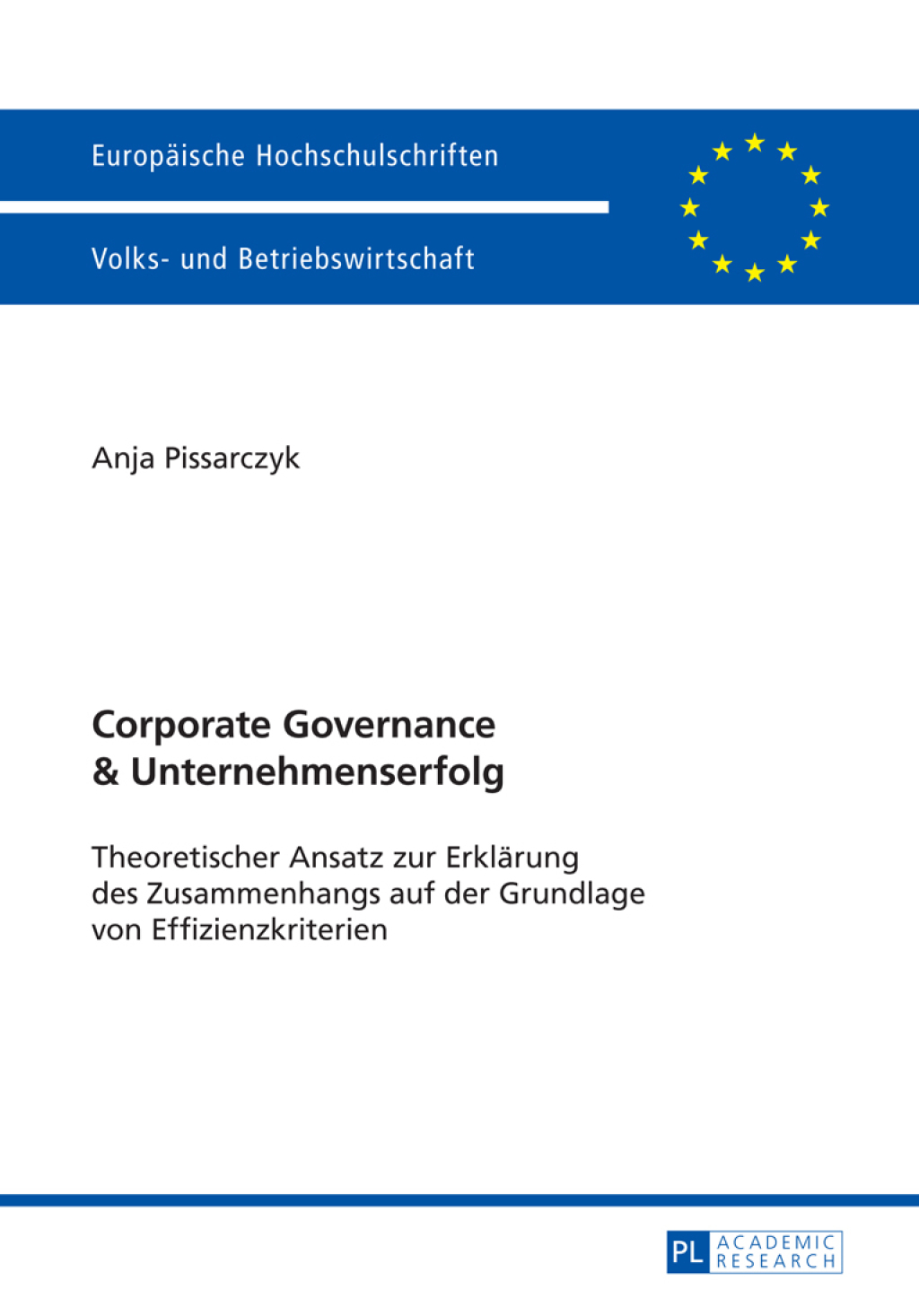 Europäische Hochschulschriften

Volks- und Betriebswirtschaft

Anja Pissarczyk

Corporate Governance & Unternehmenserfolg

Theoretischer Ansatz zur Erklärung des Zusammenhangs auf der Grundlage von Effizienzkriterien

PL ACADEMIC RESEARCH